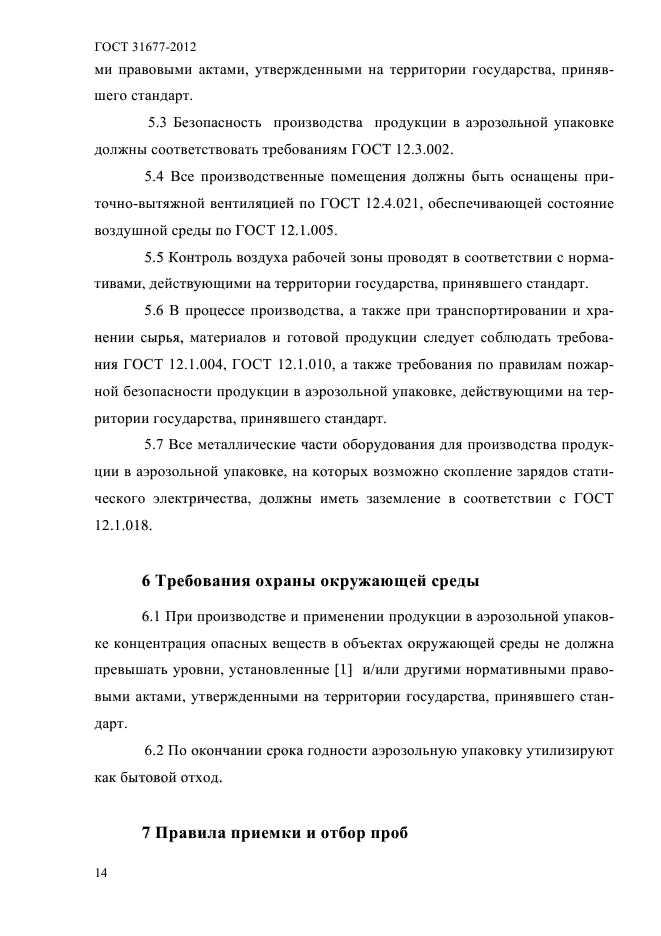 ГОСТ 31677-2012

ми правовыми актами, утвержденными на территории государства, принявшего стандарт.

5.3 Безопасность производства продукции в аэрозольной упаковке должны соответствовать требованиям ГОСТ 12.3.002.

5.4 Все производственные помещения должны быть оснащены приточно-вытяжной вентиляцией по ГОСТ 12.4.021, обеспечивающей состояние воздушной среды по ГОСТ 12.1.005.

5.5 Контроль воздуха рабочей зоны проводят в соответствии с нормативами, действующими на территории государства, принявшего стандарт.

5.6 В процессе производства, а также при транспортировании и хранении сырья, материалов и готовой продукции следует соблюдать требования ГОСТ 12.1.004, ГОСТ 12.1.010, а также требования по правилам пожарной безопасности продукции в аэрозольной упаковке, действующими на территории государства, принявшего стандарт.

5.7 Все металлические части оборудования для производства продукции в аэрозольной упаковке, на которых возможно скопление зарядов статического электричества, должны иметь заземление в соответствии с ГОСТ 12.1.018.

6 Требования охраны окружающей среды

6.1 При производстве и применении продукции в аэрозольной упаковке концентрация опасных веществ в объектах окружающей среды не должна превышать уровни, установленные [1] и/или другими нормативными правовыми актами, утвержденными на территории государства, принявшего стандарт.

6.2 По окончании срока годности аэрозольную упаковку утилизируют как бытовой отход.

7 Правила приемки и отбор проб

14